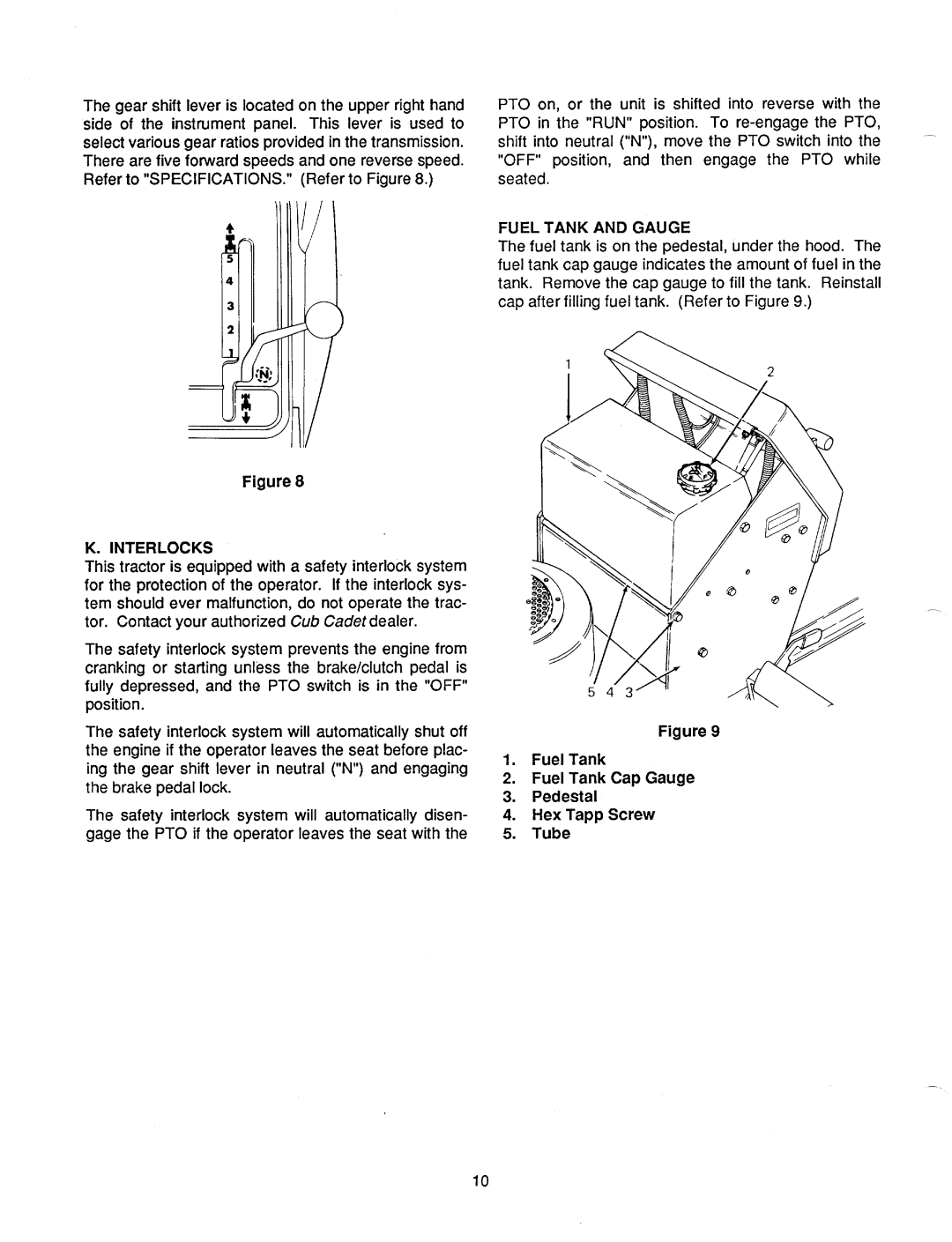 The gear shift lever is located on the upper right hand side of the instrument panel. This lever is used to select various gear ratios provided in the transmission. There are five forward speeds and one reverse speed. Refer to "SPECIFICATIONS." (Refer to Figure 8.)

5
4
3
2
1
N

Figure 8

K. INTERLOCKS

This tractor is equipped with a safety interlock system for the protection of the operator. If the interlock system should ever malfunction, do not operate the tractor. Contact your authorized Cub Cadet dealer.

The safety interlock system prevents the engine from cranking or starting unless the brake/clutch pedal is fully depressed, and the PTO switch is in the "OFF" position.

The safety interlock system will automatically shut off the engine if the operator leaves the seat before placing the gear shift lever in neutral ("N") and engaging the brake pedal lock.

The safety interlock system will automatically disengage the PTO if the operator leaves the seat with the PTO on, or the unit is shifted into reverse with the PTO in the "RUN" position. To re-engage the PTO, shift into neutral ("N"), move the PTO switch into the "OFF" position, and then engage the PTO while seated.

FUEL TANK AND GAUGE

The fuel tank is on the pedestal, under the hood. The fuel tank cap gauge indicates the amount of fuel in the tank. Remove the cap gauge to fill the tank. Reinstall cap after filling fuel tank. (Refer to Figure 9.)

1
2
5 4 3

Figure 9

1. Fuel Tank
2. Fuel Tank Cap Gauge
3. Pedestal
4. Hex Tapp Screw
5. Tube

10